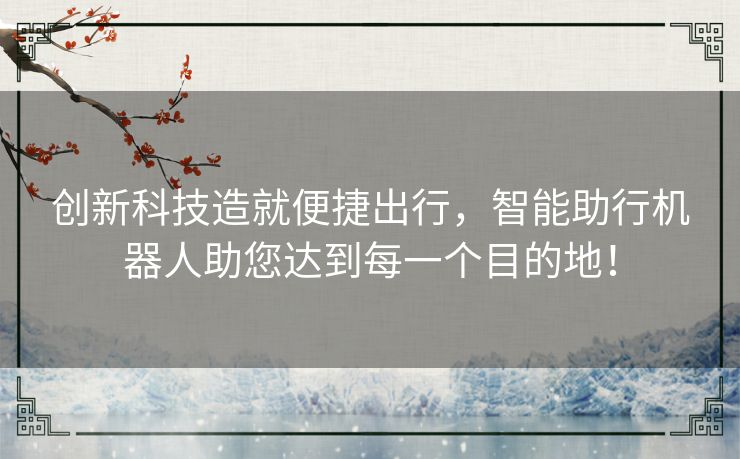 创新科技造就便捷出行，智能助行机器人助您达到每一个目的地！